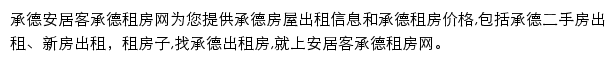 承德安居客承德租房网为您提供承德房屋出租信息和承德租房价格,包括承德二手房出租、新房出租，租房子,找承德出租房,就上安居客承德租房网。